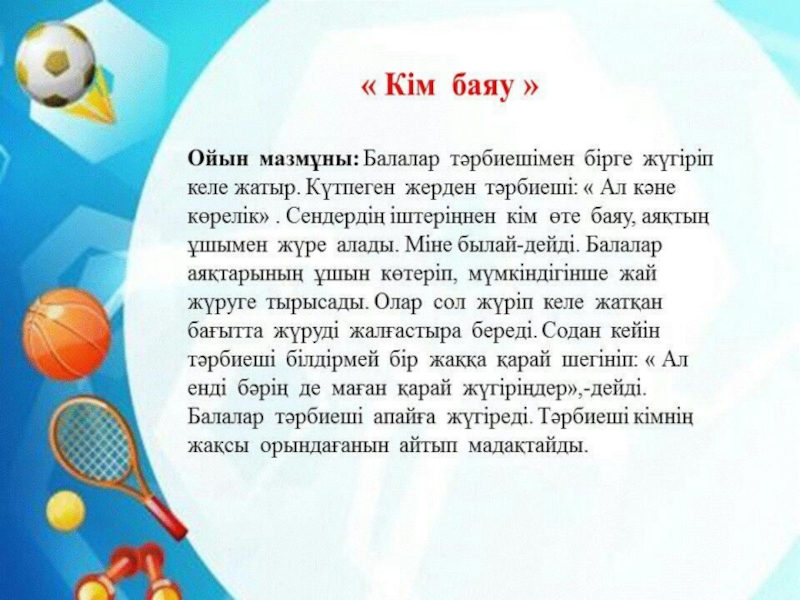 « Кім баяу »

**Ойын мазмұны:** Балалар тәрбиешімен бірге жүгіріп келе жатыр. Күтпеген жерден тәрбиеші: « Ал кәне көрелік» . Сендердің іштеріңнен кім өте баяу, аяқтың ұшымен жүре алады. Міне былай-дейді. Балалар аяқтарының ұшын көтеріп, мүмкіндігінше жай жүруге тырысады. Олар сол жүріп келе жатқан бағытта жүруді жалғастыра береді. Содан кейін тәрбиеші білдірмей бір жаққа қарай шегініп: « Ал енді бәрің де маған қарай жүгіріңдер»,-дейді. Балалар тәрбиеші апайға жүгіреді. Тәрбиеші кімнің жақсы орындағанын айтып мадақтайды.